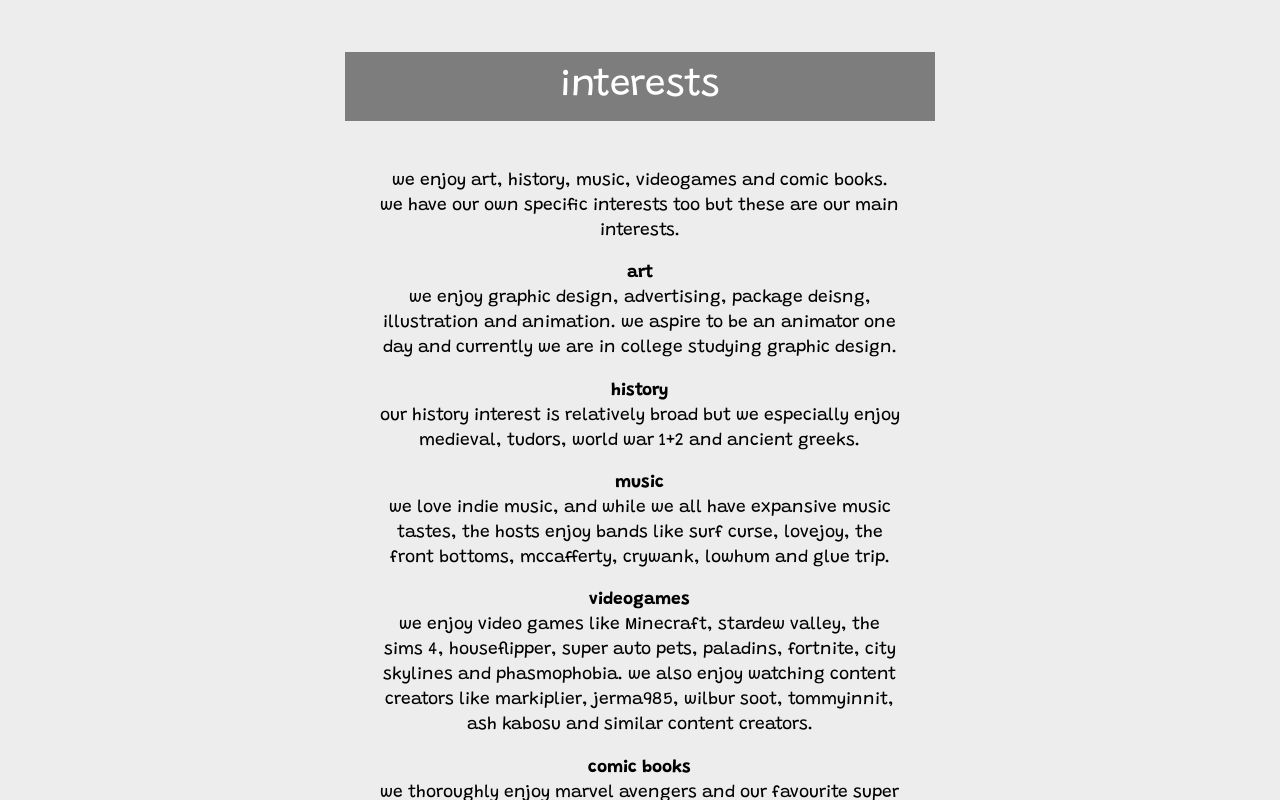 interests

we enjoy art, history, music, videogames and comic books. we have our own specific interests too but these are our main interests.

art
we enjoy graphic design, advertising, package deisng, illustration and animation. we aspire to be an animator one day and currently we are in college studying graphic design.

history
our history interest is relatively broad but we especially enjoy medieval, tudors, world war 1+2 and ancient greeks.

music
we love indie music, and while we all have expansive music tastes, the hosts enjoy bands like surf curse, lovejoy, the front bottoms, mccafferty, crywank, lowhum and glue trip.

videogames
we enjoy video games like Minecraft, stardew valley, the sims 4, houseflipper, super auto pets, paladins, fortnite, city skylines and phasmophobia. we also enjoy watching content creators like markiplier, jerma985, wilbur soot, tommyinnit, ash kabosu and similar content creators.

comic books
we thoroughly enjoy marvel avengers and our favourite super